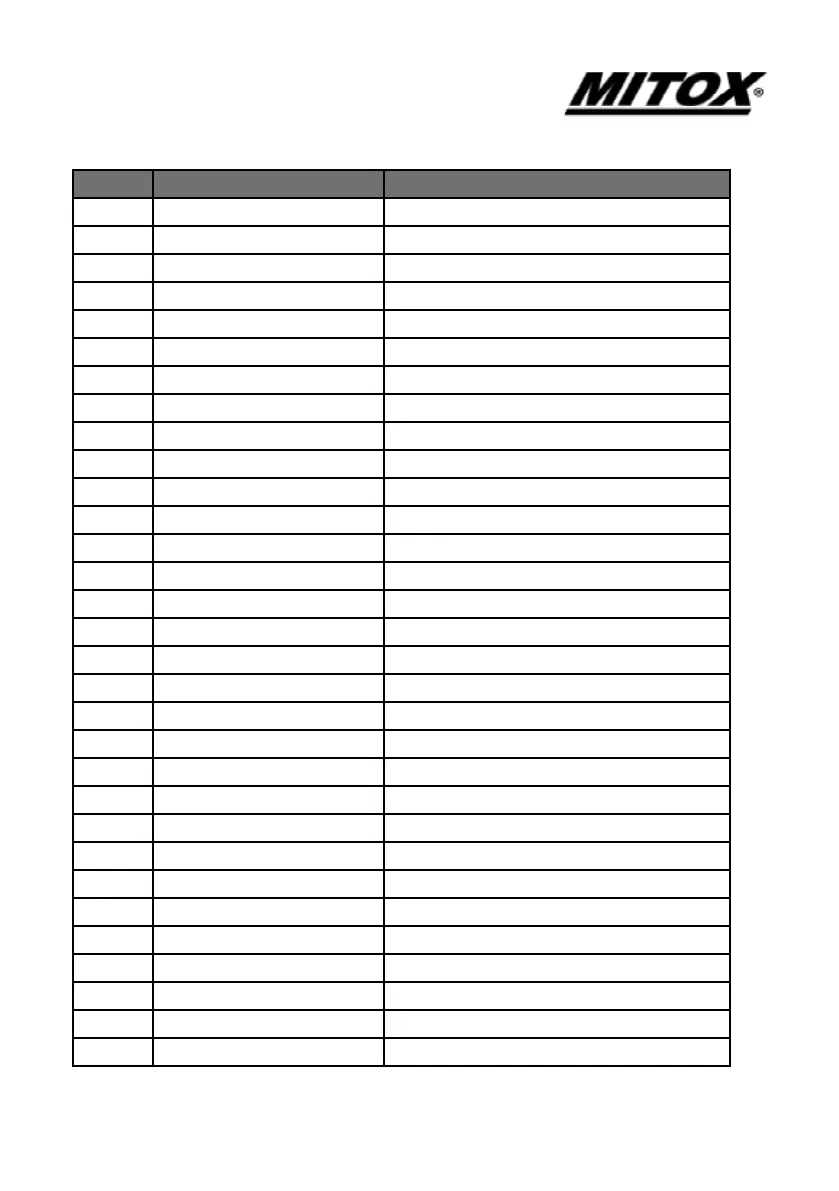 MITOX®